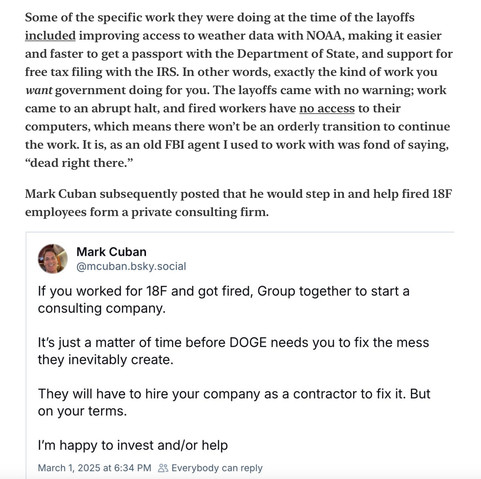 Some of the specific work they were doing at the time of the layoffs included improving access to weather data with NOAA, making it easier and faster to get a passport with the Department of State, and support for free tax filing with the IRS. In other words, exactly the kind of work you want government doing for you. The layoffs came with no warning; work came to an abrupt halt, and fired workers have no access to their computers, which means there won't be an orderly transition to continue the work. It is, as an old FBI agent I used to work with was fond of saying, "dead right there."

Mark Cuban subsequently posted that he would step in and help fired 18F employees form a private consulting firm.

Mark Cuban
@mcuban.bsky.social

If you worked for 18F and got fired, Group together to start a consulting company.

It's just a matter of time before DOGE needs you to fix the mess they inevitably create.

They will have to hire your company as a contractor to fix it. But on your terms.

I'm happy to invest and/or help

March 1, 2025 at 6:34 PM Everybody can reply